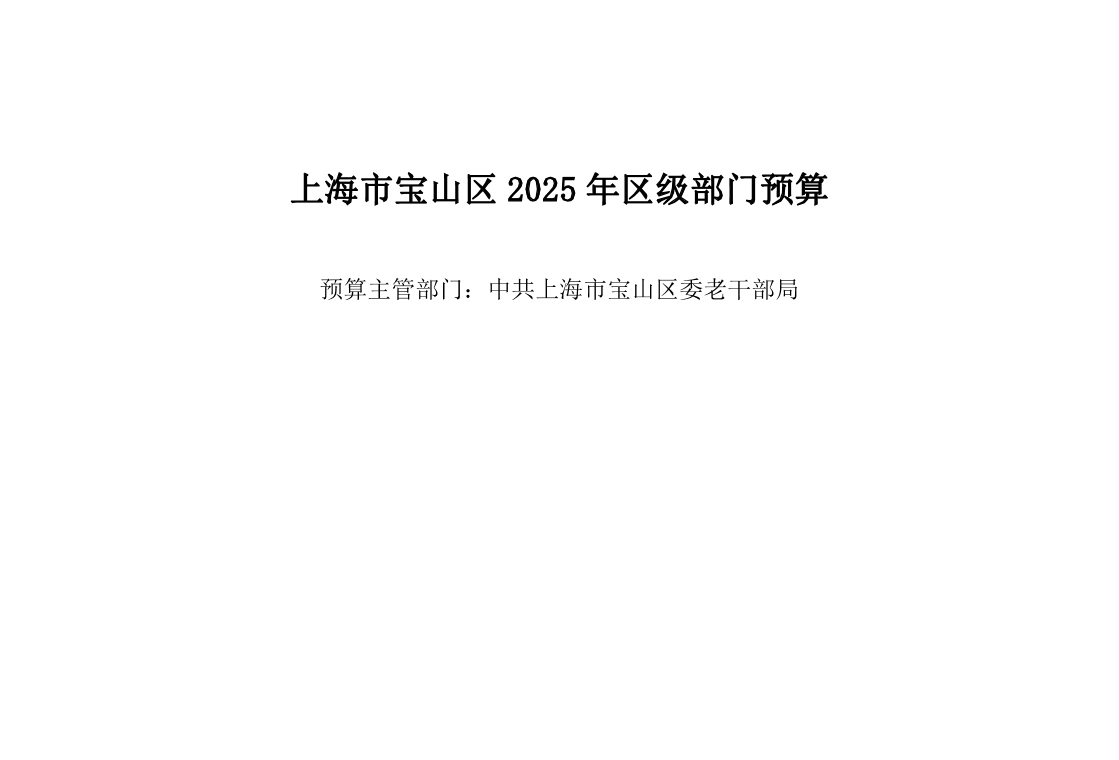 上海市宝山区 2025 年区级部门预算

预算主管部门：中共上海市宝山区委老干部局